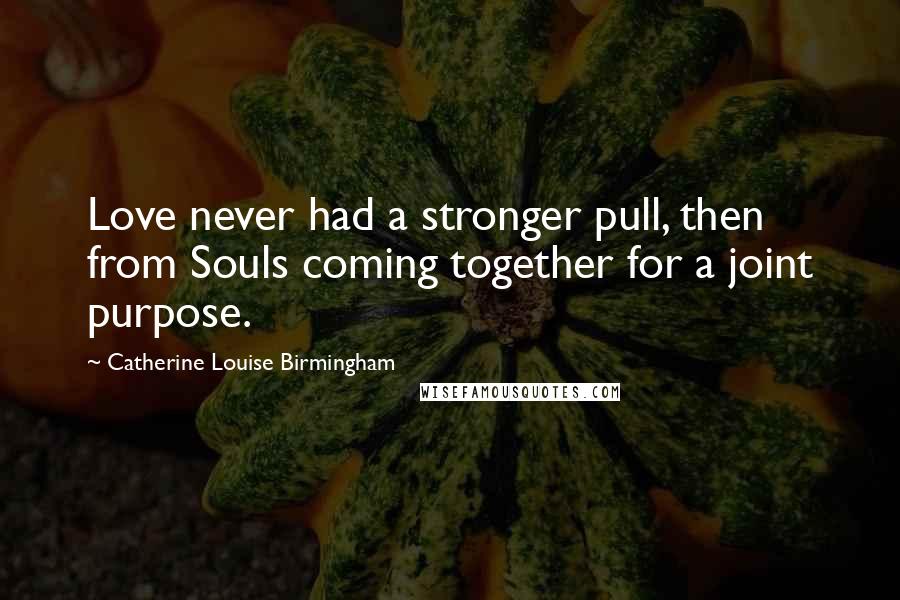 Love never had a stronger pull, then from Souls coming together for a joint purpose.

~ Catherine Louise Birmingham

WISEFAMOUSQUOTES.COM